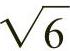 $\sqrt{6}$